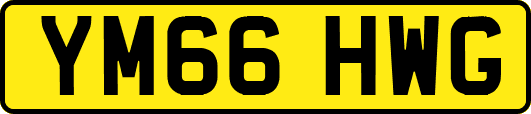 YM66 HWG